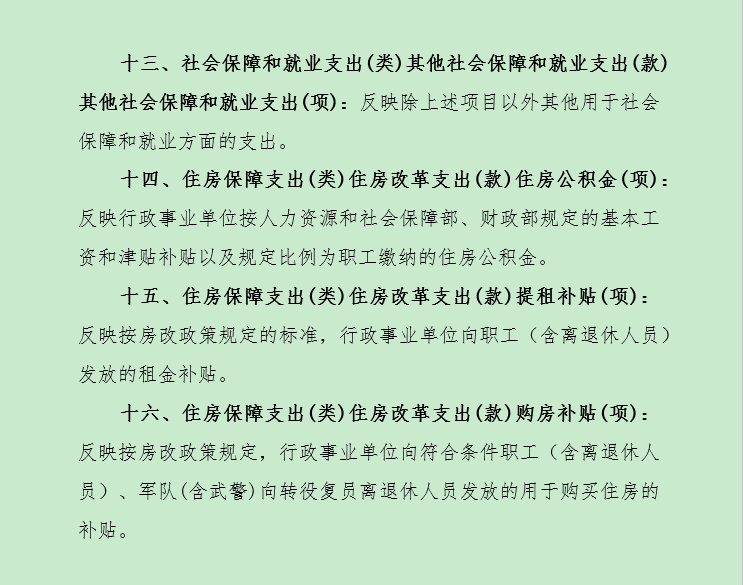 十三、社会保障和就业支出(类)其他社会保障和就业支出(款)其他社会保障和就业支出(项)：反映除上述项目以外其他用于社会保障和就业方面的支出。

十四、住房保障支出(类)住房改革支出(款)住房公积金(项)：反映行政事业单位按人力资源和社会保障部、财政部规定的基本工资和津贴补贴以及规定比例为职工缴纳的住房公积金。

十五、住房保障支出(类)住房改革支出(款)提租补贴(项)：反映按房改政策规定的标准，行政事业单位向职工（含离退休人员）发放的租金补贴。

十六、住房保障支出(类)住房改革支出(款)购房补贴(项)：反映按房改政策规定，行政事业单位向符合条件职工（含离退休人员）、军队(含武警)向转役复员离退休人员发放的用于购买住房的补贴。